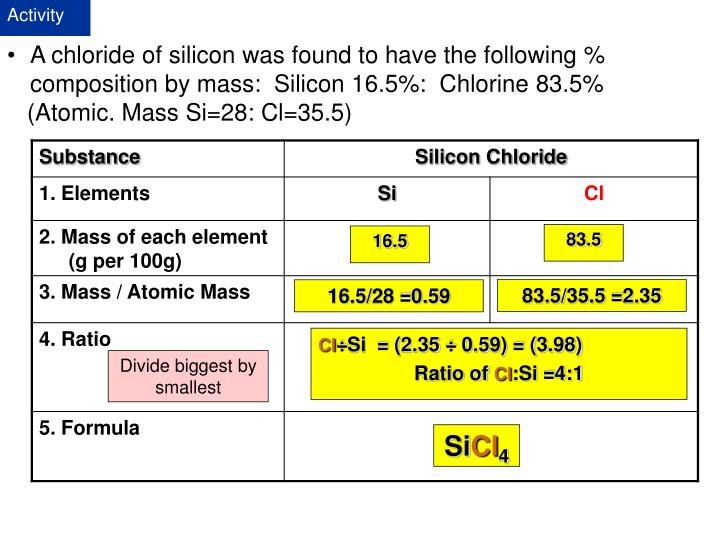 Activity

• A chloride of silicon was found to have the following % composition by mass: Silicon 16.5%: Chlorine 83.5% (Atomic. Mass Si=28: Cl=35.5)

| Substance | Silicon Chloride | |
|---|---|---|
| 1. Elements | Si | Cl |
| 2. Mass of each element (g per 100g) | 16.5 | 83.5 |
| 3. Mass / Atomic Mass | 16.5/28 =0.59 | 83.5/35.5 =2.35 |
| 4. Ratio Divide biggest by smallest | Cl÷Si = (2.35 ÷ 0.59) = (3.98) Ratio of Cl:Si =4:1 | |
| 5. Formula | $SiCl_4$ | |